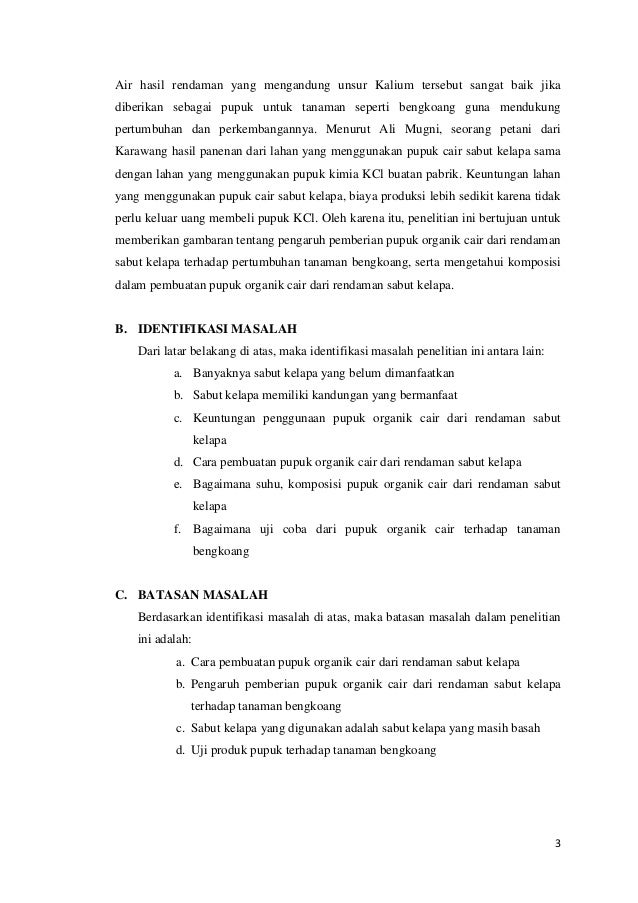 Air hasil rendaman yang mengandung unsur Kalium tersebut sangat baik jika diberikan sebagai pupuk untuk tanaman seperti bengkoang guna mendukung pertumbuhan dan perkembangannya. Menurut Ali Mugni, seorang petani dari Karawang hasil panenan dari lahan yang menggunakan pupuk cair sabut kelapa sama dengan lahan yang menggunakan pupuk kimia KCl buatan pabrik. Keuntungan lahan yang menggunakan pupuk cair sabut kelapa, biaya produksi lebih sedikit karena tidak perlu keluar uang membeli pupuk KCl. Oleh karena itu, penelitian ini bertujuan untuk memberikan gambaran tentang pengaruh pemberian pupuk organik cair dari rendaman sabut kelapa terhadap pertumbuhan tanaman bengkoang, serta mengetahui komposisi dalam pembuatan pupuk organik cair dari rendaman sabut kelapa.

B. IDENTIFIKASI MASALAH

Dari latar belakang di atas, maka identifikasi masalah penelitian ini antara lain:

a. Banyaknya sabut kelapa yang belum dimanfaatkan
b. Sabut kelapa memiliki kandungan yang bermanfaat
c. Keuntungan penggunaan pupuk organik cair dari rendaman sabut kelapa
d. Cara pembuatan pupuk organik cair dari rendaman sabut kelapa
e. Bagaimana suhu, komposisi pupuk organik cair dari rendaman sabut kelapa
f. Bagaimana uji coba dari pupuk organik cair terhadap tanaman bengkoang

C. BATASAN MASALAH

Berdasarkan identifikasi masalah di atas, maka batasan masalah dalam penelitian ini adalah:

a. Cara pembuatan pupuk organik cair dari rendaman sabut kelapa
b. Pengaruh pemberian pupuk organik cair dari rendaman sabut kelapa terhadap tanaman bengkoang
c. Sabut kelapa yang digunakan adalah sabut kelapa yang masih basah
d. Uji produk pupuk terhadap tanaman bengkoang

3